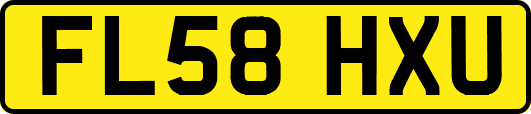 FL58 HXU